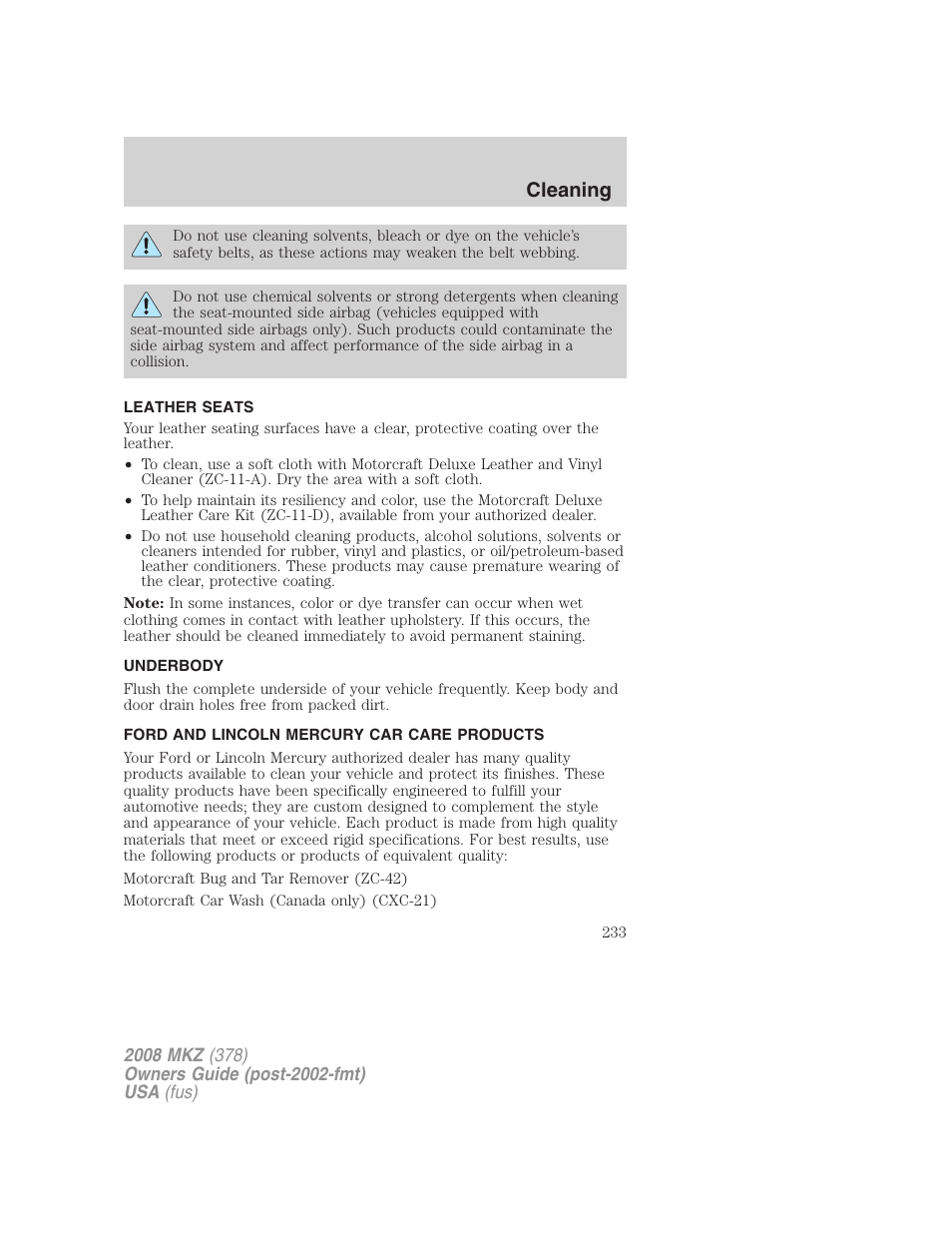 Cleaning

Do not use cleaning solvents, bleach or dye on the vehicle's safety belts, as these actions may weaken the belt webbing.

Do not use chemical solvents or strong detergents when cleaning the seat-mounted side airbag (vehicles equipped with seat-mounted side airbags only). Such products could contaminate the side airbag system and affect performance of the side airbag in a collision.

LEATHER SEATS

Your leather seating surfaces have a clear, protective coating over the leather.

• To clean, use a soft cloth with Motorcraft Deluxe Leather and Vinyl Cleaner (ZC-11-A). Dry the area with a soft cloth.
• To help maintain its resiliency and color, use the Motorcraft Deluxe Leather Care Kit (ZC-11-D), available from your authorized dealer.
• Do not use household cleaning products, alcohol solutions, solvents or cleaners intended for rubber, vinyl and plastics, or oil/petroleum-based leather conditioners. These products may cause premature wearing of the clear, protective coating.

Note: In some instances, color or dye transfer can occur when wet clothing comes in contact with leather upholstery. If this occurs, the leather should be cleaned immediately to avoid permanent staining.

UNDERBODY

Flush the complete underside of your vehicle frequently. Keep body and door drain holes free from packed dirt.

FORD AND LINCOLN MERCURY CAR CARE PRODUCTS

Your Ford or Lincoln Mercury authorized dealer has many quality products available to clean your vehicle and protect its finishes. These quality products have been specifically engineered to fulfill your automotive needs; they are custom designed to complement the style and appearance of your vehicle. Each product is made from high quality materials that meet or exceed rigid specifications. For best results, use the following products or products of equivalent quality:

Motorcraft Bug and Tar Remover (ZC-42)

Motorcraft Car Wash (Canada only) (CXC-21)

233

2008 MKZ (378)
Owners Guide (post-2002-fmt)
USA (fus)